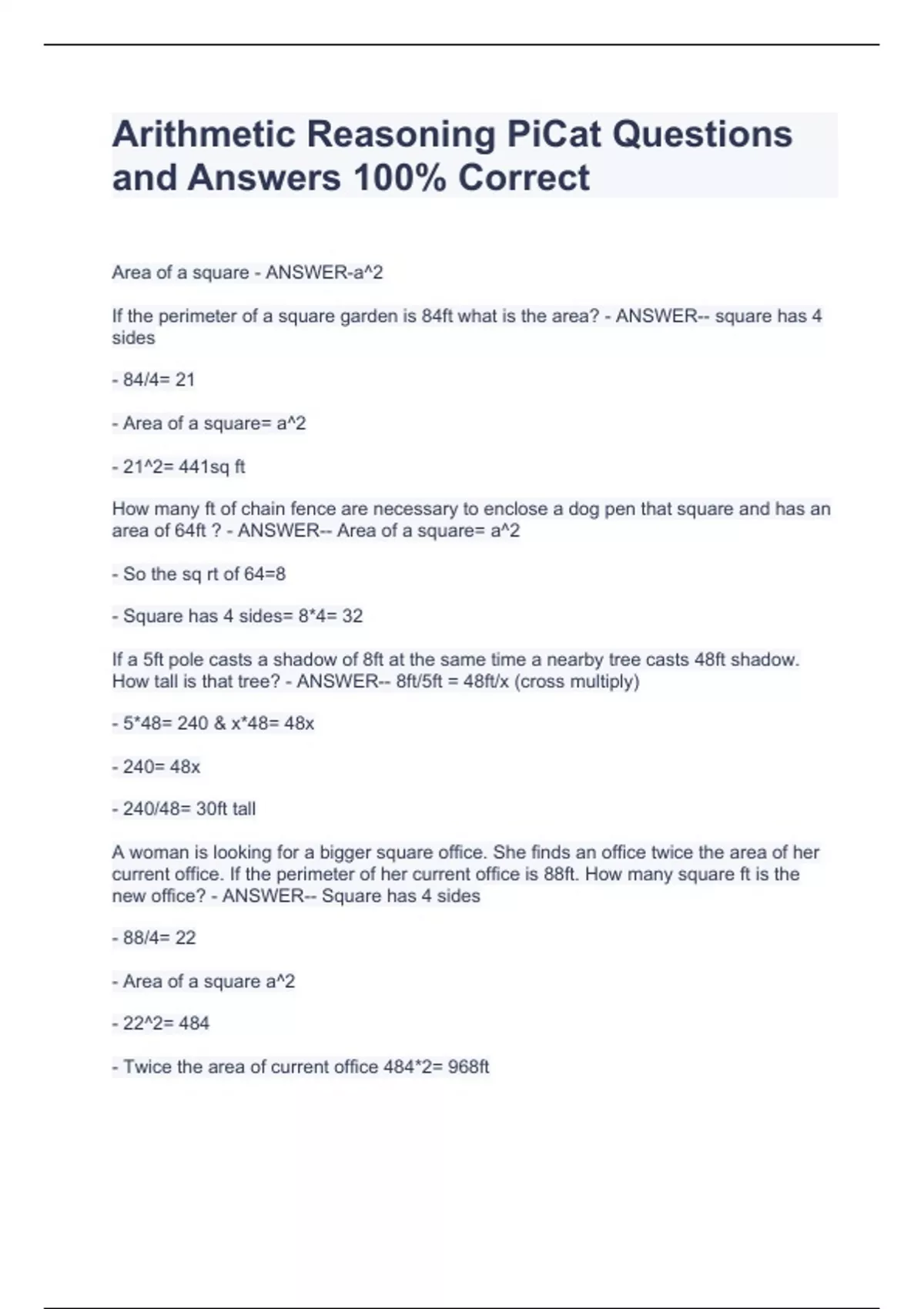 Arithmetic Reasoning PiCat Questions and Answers 100% Correct

Area of a square - ANSWER-a^2

If the perimeter of a square garden is 84ft what is the area? - ANSWER-- square has 4 sides

- 84/4= 21

- Area of a square= a^2

- 21^2= 441sq ft

How many ft of chain fence are necessary to enclose a dog pen that square and has an area of 64ft ? - ANSWER-- Area of a square= a^2

- So the sq rt of 64=8

- Square has 4 sides= 8*4= 32

If a 5ft pole casts a shadow of 8ft at the same time a nearby tree casts 48ft shadow. How tall is that tree? - ANSWER-- 8ft/5ft = 48ft/x (cross multiply)

- 5*48= 240 & x*48= 48x

- 240= 48x

- 240/48= 30ft tall

A woman is looking for a bigger square office. She finds an office twice the area of her current office. If the perimeter of her current office is 88ft. How many square ft is the new office? - ANSWER-- Square has 4 sides

- 88/4= 22

- Area of a square a^2

- 22^2= 484

- Twice the area of current office 484*2= 968ft